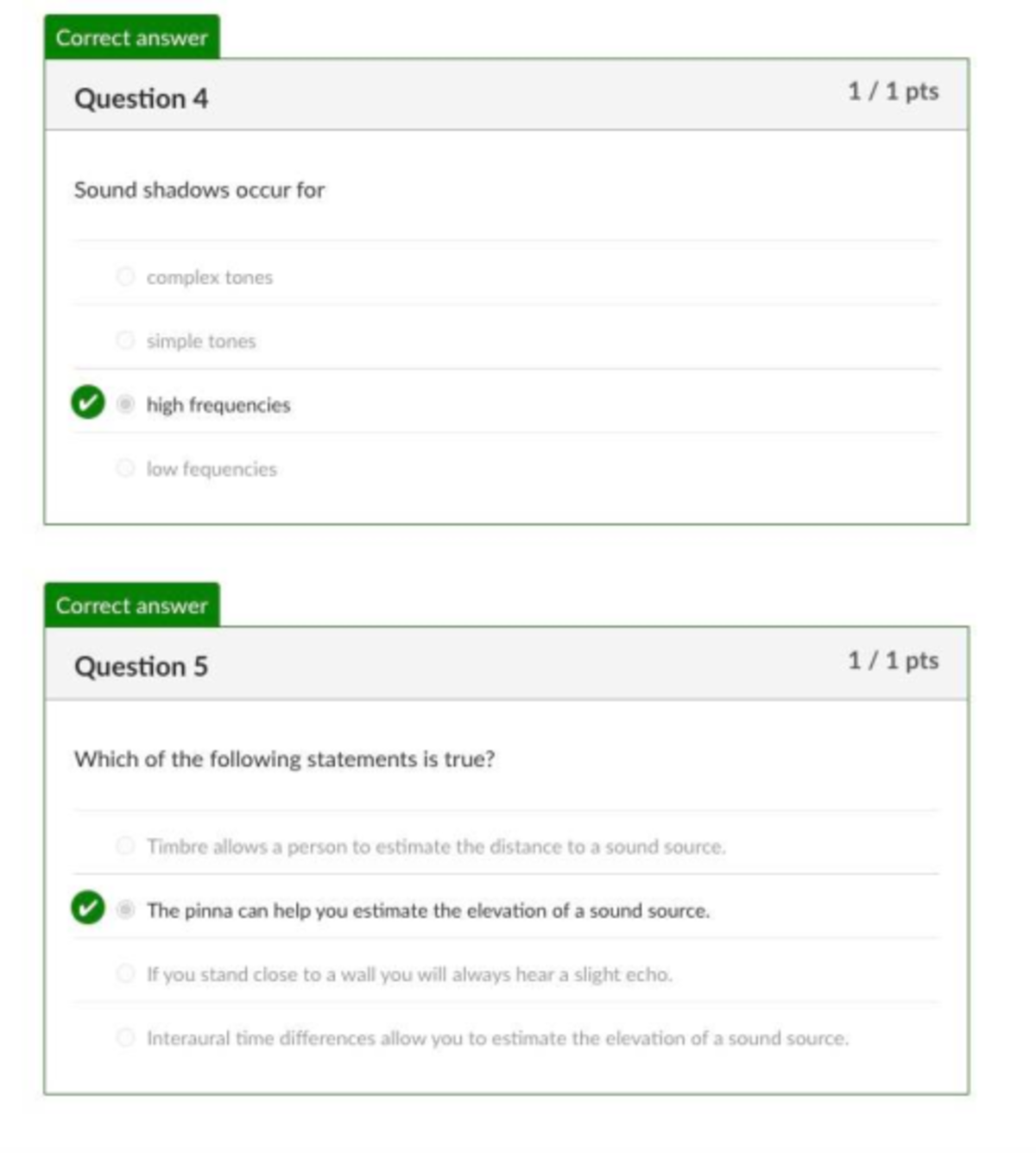 Correct answer

Question 4

1 / 1 pts

Sound shadows occur for

complex tones

simple tones

high frequencies

low fequencies

Correct answer

Question 5

1 / 1 pts

Which of the following statements is true?

Timbre allows a person to estimate the distance to a sound source.

The pinna can help you estimate the elevation of a sound source.

If you stand close to a wall you will always hear a slight echo.

Interaural time differences allow you to estimate the elevation of a sound source.